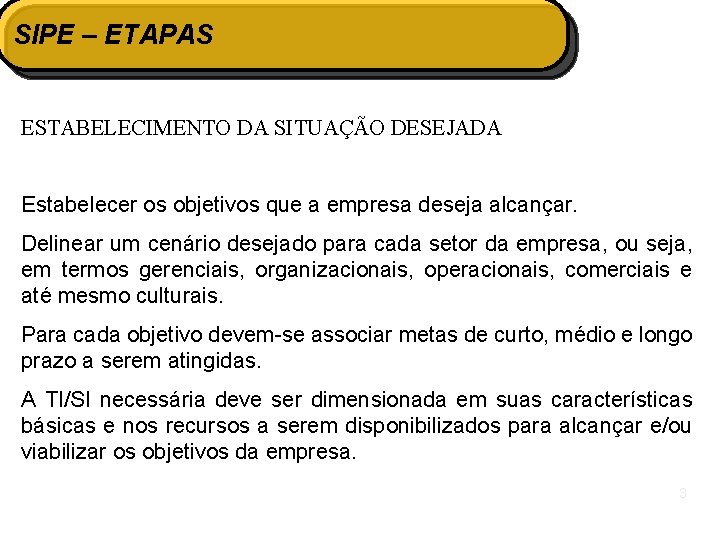 SIPE – ETAPAS

ESTABELECIMENTO DA SITUAÇÃO DESEJADA

Estabelecer os objetivos que a empresa deseja alcançar.

Delinear um cenário desejado para cada setor da empresa, ou seja, em termos gerenciais, organizacionais, operacionais, comerciais e até mesmo culturais.

Para cada objetivo devem-se associar metas de curto, médio e longo prazo a serem atingidas.

A TI/SI necessária deve ser dimensionada em suas características básicas e nos recursos a serem disponibilizados para alcançar e/ou viabilizar os objetivos da empresa.

3